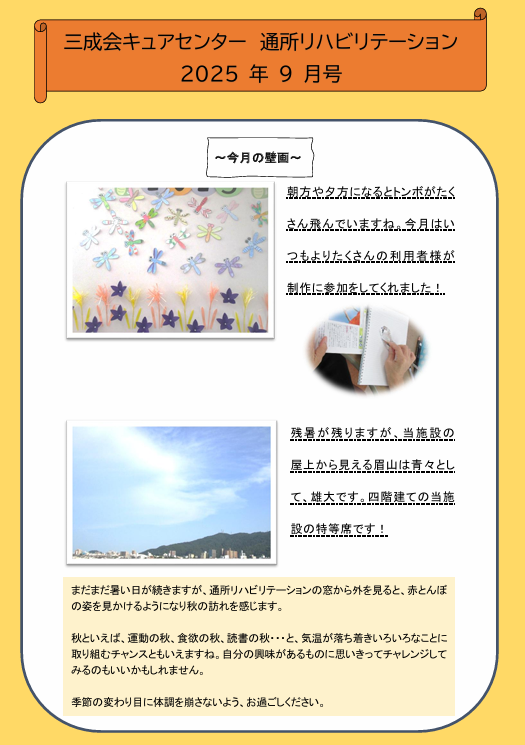 三成会キュアセンター 通所リハビリテーション
2025年9月号

～今月の壁画～

朝方や夕方になるとトンボがたくさん飛んでいますね。今月はいつもよりたくさんの利用者様が制作に参加をしてくれました！

残暑が残りますが、当施設の屋上から見える眉山は青々として、雄大です。四階建ての当施設の特等席です！

まだまだ暑い日が続きますが、通所リハビリテーションの窓から外を見ると、赤とんぼの姿を見かけるようになり秋の訪れを感じます。

秋といえば、運動の秋、食欲の秋、読書の秋･･･と、気温が落ち着きいろいろなことに取り組むチャンスともいえますね。自分の興味があるものに思いきってチャレンジしてみるのもいいかもしれません。

季節の変わり目に体調を崩さないよう、お過ごしください。